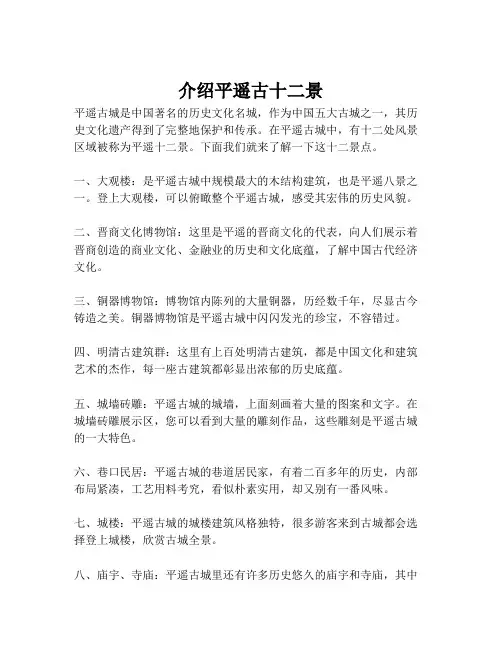 介绍平遥古十二景

平遥古城是中国著名的历史文化名城，作为中国五大古城之一，其历史文化遗产得到了完整地保护和传承。在平遥古城中，有十二处风景区域被称为平遥十二景。下面我们就来了解一下这十二景点。

一、大观楼：是平遥古城中规模最大的木结构建筑，也是平遥八景之一。登上大观楼，可以俯瞰整个平遥古城，感受其宏伟的历史风貌。

二、晋商文化博物馆：这里是平遥的晋商文化的代表，向人们展示着晋商创造的商业文化、金融业的历史和文化底蕴，了解中国古代经济文化。

三、铜器博物馆：博物馆内陈列的大量铜器，历经数千年，尽显古今铸造之美。铜器博物馆是平遥古城中闪闪发光的珍宝，不容错过。

四、明清古建筑群：这里有上百处明清古建筑，都是中国文化和建筑艺术的杰作，每一座古建筑都彰显出浓郁的历史底蕴。

五、城墙砖雕：平遥古城的城墙，上面刻画着大量的图案和文字。在城墙砖雕展示区，您可以看到大量的雕刻作品，这些雕刻是平遥古城的一大特色。

六、巷口民居：平遥古城的巷道居民家，有着二百多年的历史，内部布局紧凑，工艺用料考究，看似朴素实用，却又别有一番风味。

七、城楼：平遥古城的城楼建筑风格独特，很多游客来到古城都会选择登上城楼，欣赏古城全景。

八、庙宇、寺庙：平遥古城里还有许多历史悠久的庙宇和寺庙，其中